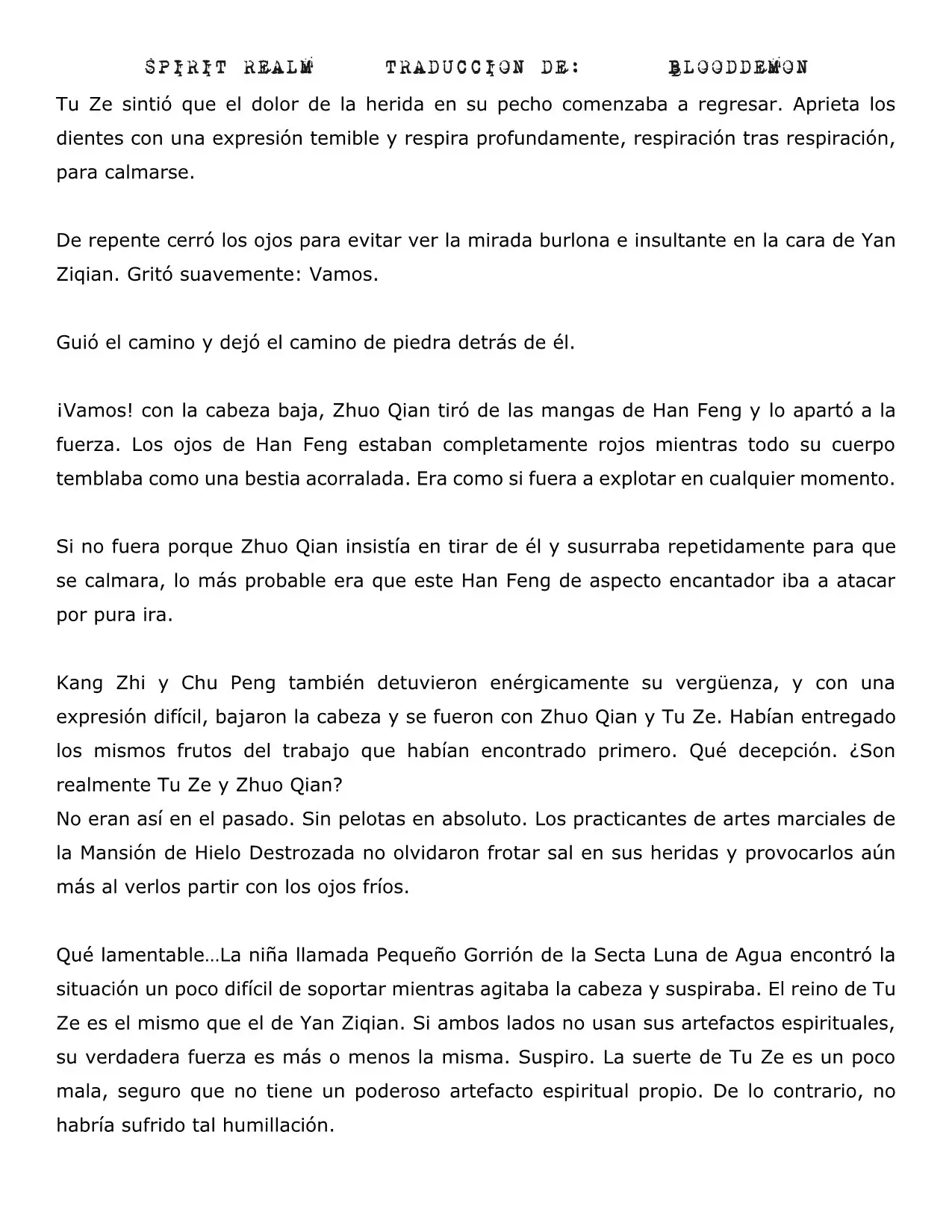 SPIRIT REALM TRADUCCION DE: BLOODDEMON

Tu Ze sintió que el dolor de la herida en su pecho comenzaba a regresar. Aprieta los dientes con una expresión temible y respira profundamente, respiración tras respiración, para calmarse.

De repente cerró los ojos para evitar ver la mirada burlona e insultante en la cara de Yan Ziqian. Gritó suavemente: Vamos.

Guió el camino y dejó el camino de piedra detrás de él.

¡Vamos! con la cabeza baja, Zhuo Qian tiró de las mangas de Han Feng y lo apartó a la fuerza. Los ojos de Han Feng estaban completamente rojos mientras todo su cuerpo temblaba como una bestia acorralada. Era como si fuera a explotar en cualquier momento.

Si no fuera porque Zhuo Qian insistía en tirar de él y susurraba repetidamente para que se calmara, lo más probable era que este Han Feng de aspecto encantador iba a atacar por pura ira.

Kang Zhi y Chu Peng también detuvieron enérgicamente su vergüenza, y con una expresión difícil, bajaron la cabeza y se fueron con Zhuo Qian y Tu Ze. Habían entregado los mismos frutos del trabajo que habían encontrado primero. Qué decepción. ¿Son realmente Tu Ze y Zhuo Qian?
No eran así en el pasado. Sin pelotas en absoluto. Los practicantes de artes marciales de la Mansión de Hielo Destrozada no olvidaron frotar sal en sus heridas y provocarlos aún más al verlos partir con los ojos fríos.

Qué lamentable…La niña llamada Pequeño Gorrión de la Secta Luna de Agua encontró la situación un poco difícil de soportar mientras agitaba la cabeza y suspiraba. El reino de Tu Ze es el mismo que el de Yan Ziqian. Si ambos lados no usan sus artefactos espirituales, su verdadera fuerza es más o menos la misma. Suspiro. La suerte de Tu Ze es un poco mala, seguro que no tiene un poderoso artefacto espiritual propio. De lo contrario, no habría sufrido tal humillación.